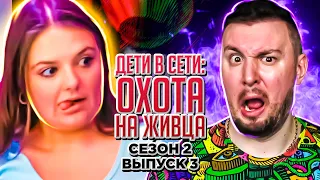 ДЕТИ В СЕТИ:
ОХОТА
НА ЖИВЦА
СЕЗОН 2
ВЫПУСК 3